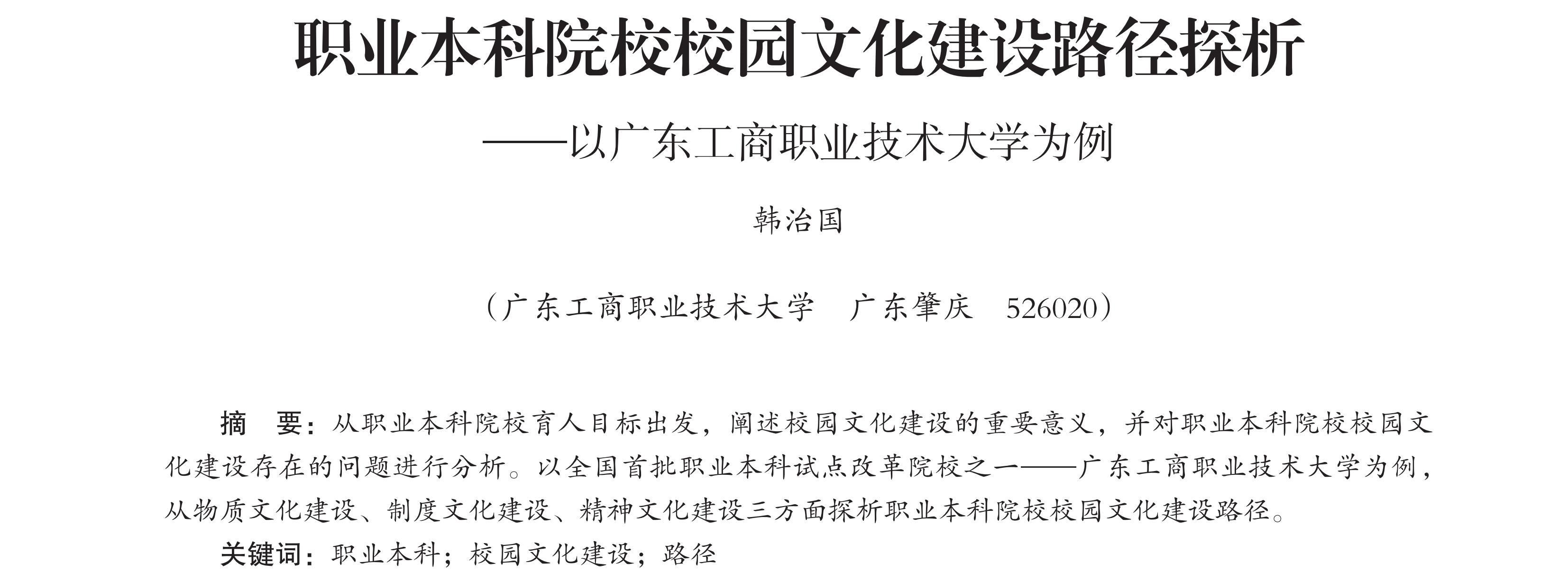 职业本科院校校园文化建设路径探析

——以广东工商职业技术大学为例

韩治国

（广东工商职业技术大学　广东肇庆　526020）

摘　要：从职业本科院校育人目标出发，阐述校园文化建设的重要意义，并对职业本科院校校园文化建设存在的问题进行分析。以全国首批职业本科试点改革院校之一——广东工商职业技术大学为例，从物质文化建设、制度文化建设、精神文化建设三方面探析职业本科院校校园文化建设路径。

关键词：职业本科；校园文化建设；路径